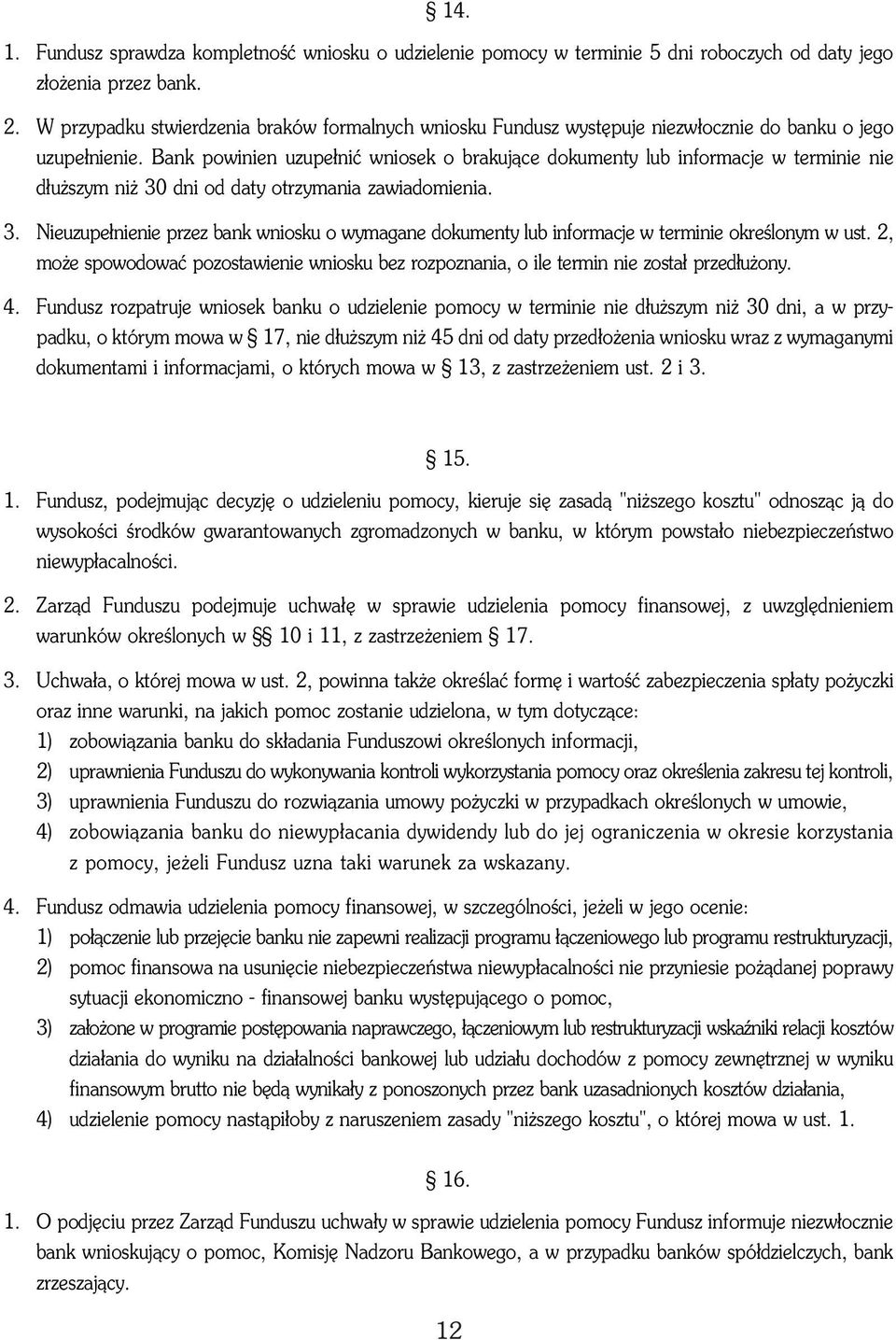 § 14.

1. Fundusz sprawdza kompletność wniosku o udzielenie pomocy w terminie 5 dni roboczych od daty jego złożenia przez bank.

2. W przypadku stwierdzenia braków formalnych wniosku Fundusz występuje niezwłocznie do banku o jego uzupełnienie. Bank powinien uzupełnić wniosek o brakujące dokumenty lub informacje w terminie nie dłuższym niż 30 dni od daty otrzymania zawiadomienia.

3. Nieuzupełnienie przez bank wniosku o wymagane dokumenty lub informacje w terminie określonym w ust. 2, może spowodować pozostawienie wniosku bez rozpoznania, o ile termin nie został przedłużony.

4. Fundusz rozpatruje wniosek banku o udzielenie pomocy w terminie nie dłuższym niż 30 dni, a w przypadku, o którym mowa w § 17, nie dłuższym niż 45 dni od daty przedłożenia wniosku wraz z wymaganymi dokumentami i informacjami, o których mowa w § 13, z zastrzeżeniem ust. 2 i 3.

§ 15.

1. Fundusz, podejmując decyzję o udzieleniu pomocy, kieruje się zasadą "niższego kosztu" odnosząc ją do wysokości środków gwarantowanych zgromadzonych w banku, w którym powstało niebezpieczeństwo niewypłacalności.

2. Zarząd Funduszu podejmuje uchwałę w sprawie udzielenia pomocy finansowej, z uwzględnieniem warunków określonych w §§ 10 i 11, z zastrzeżeniem § 17.

3. Uchwała, o której mowa w ust. 2, powinna także określać formę i wartość zabezpieczenia spłaty pożyczki oraz inne warunki, na jakich pomoc zostanie udzielona, w tym dotyczące:
1) zobowiązania banku do składania Funduszowi określonych informacji,
2) uprawnienia Funduszu do wykonywania kontroli wykorzystania pomocy oraz określenia zakresu tej kontroli,
3) uprawnienia Funduszu do rozwiązania umowy pożyczki w przypadkach określonych w umowie,
4) zobowiązania banku do niewypłacania dywidendy lub do jej ograniczenia w okresie korzystania z pomocy, jeżeli Fundusz uzna taki warunek za wskazany.

4. Fundusz odmawia udzielenia pomocy finansowej, w szczególności, jeżeli w jego ocenie:
1) połączenie lub przejęcie banku nie zapewni realizacji programu łączeniowego lub programu restrukturyzacji,
2) pomoc finansowa na usunięcie niebezpieczeństwa niewypłacalności nie przyniesie pożądanej poprawy sytuacji ekonomiczno - finansowej banku występującego o pomoc,
3) założone w programie postępowania naprawczego, łączeniowym lub restrukturyzacji wskaźniki relacji kosztów działania do wyniku na działalności bankowej lub udziału dochodów z pomocy zewnętrznej w wyniku finansowym brutto nie będą wynikały z ponoszonych przez bank uzasadnionych kosztów działania,
4) udzielenie pomocy nastąpiłoby z naruszeniem zasady "niższego kosztu", o której mowa w ust. 1.

§ 16.

1. O podjęciu przez Zarząd Funduszu uchwały w sprawie udzielenia pomocy Fundusz informuje niezwłocznie bank wnioskujący o pomoc, Komisję Nadzoru Bankowego, a w przypadku banków spółdzielczych, bank zrzeszający.

12